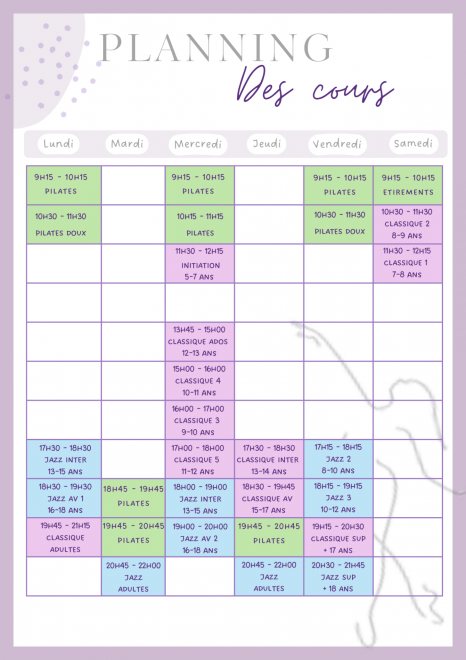 PLANNING
Des cours

| Lundi | Mardi | Mercredi | Jeudi | Vendredi | Samedi |
|---|---|---|---|---|---|
| 9H15 - 10H15 PILATES | | 9H15 - 10H15 PILATES | | 9H15 - 10H15 PILATES | 9H15 - 10H15 ETIREMENTS |
| 10H30 - 11H30 PILATES DOUX | | 10H15 - 11H15 PILATES | | 10H30 - 11H30 PILATES DOUX | 10H30 - 11H30 CLASSIQUE 2 8-9 ANS |
| | | 11H30 - 12H15 INITIATION 5-7 ANS | | | 11H30 - 12H15 CLASSIQUE 1 7-8 ANS |
| | | | | | |
| | | 13H45 - 15H00 CLASSIQUE ADOS 12-13 ANS | | | |
| | | 15H00 - 16H00 CLASSIQUE 4 10-11 ANS | | | |
| | | 16H00 - 17H00 CLASSIQUE 3 9-10 ANS | | | |
| 17H30 - 18H30 JAZZ INTER 13-15 ANS | | 17H00 - 18H00 CLASSIQUE 5 11-12 ANS | 17H30 - 18H30 CLASSIQUE INTER 13-14 ANS | 17H15 - 18H15 JAZZ 2 8-10 ANS | |
| 18H30 - 19H30 JAZZ AV 1 16-18 ANS | 18H45 - 19H45 PILATES | 18H00 - 19H00 JAZZ INTER 13-15 ANS | 18H30 - 19H45 CLASSIQUE AV 15-17 ANS | 18H15 - 19H15 JAZZ 3 10-12 ANS | |
| 19H45 - 21H15 CLASSIQUE ADULTES | 19H45 - 20H45 PILATES | 19H00 - 20H00 JAZZ AV 2 16-18 ANS | 19H45 - 20H45 PILATES | 19H15 - 20H30 CLASSIQUE SUP + 17 ANS | |
| | 20H45 - 22H00 JAZZ ADULTES | | 20H45 - 22H00 JAZZ ADULTES | 20H30 - 21H45 JAZZ SUP + 18 ANS | |